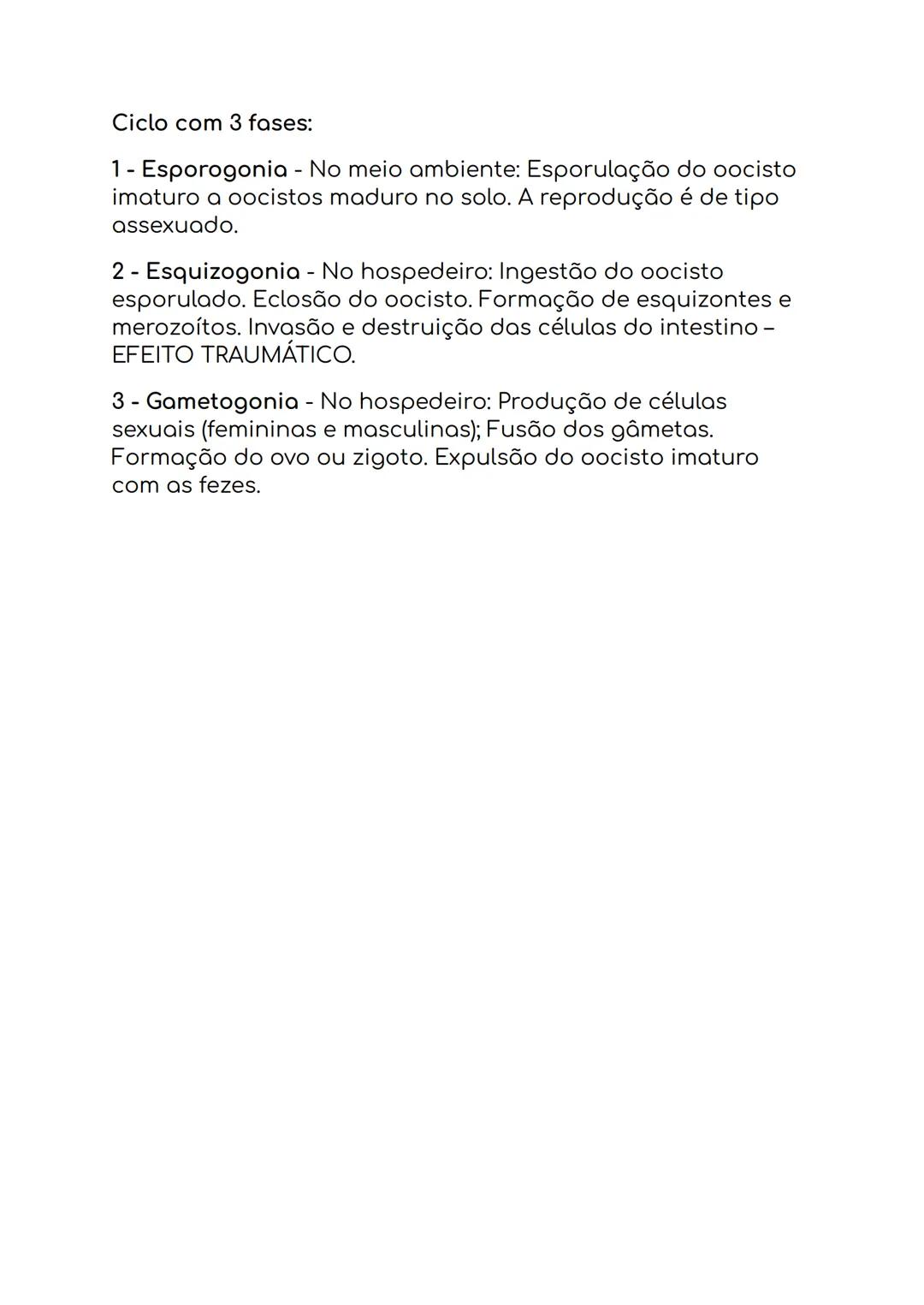 Ciclo com 3 fases:

1 - Esporogonia - No meio ambiente: Esporulação do oocisto imaturo a oocistos maduro no solo. A reprodução é de tipo assexuado.

2 - Esquizogonia - No hospedeiro: Ingestão do oocisto esporulado. Eclosão do oocisto. Formação de esquizontes e merozoítos. Invasão e destruição das células do intestino – EFEITO TRAUMÁTICO.

3 - Gametogonia - No hospedeiro: Produção de células sexuais (femininas e masculinas); Fusão dos gâmetas. Formação do ovo ou zigoto. Expulsão do oocisto imaturo com as fezes.